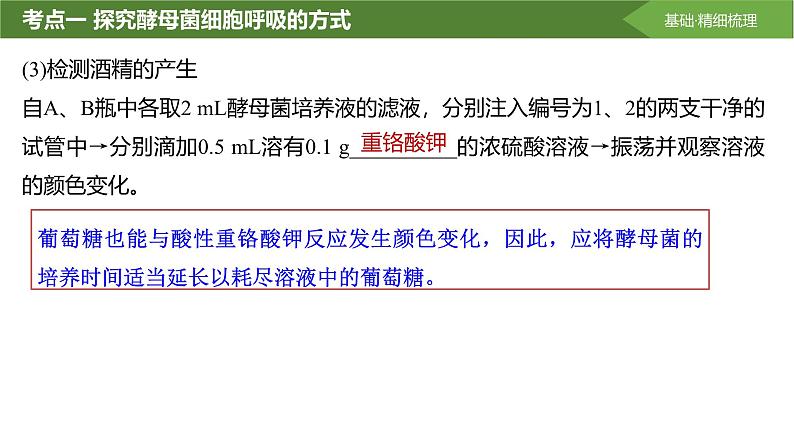 考点一 探究酵母菌细胞呼吸的方式

基础·精细梳理

(3)检测酒精的产生

自A、B瓶中各取2 mL酵母菌培养液的滤液，分别注入编号为1、2的两支干净的试管中→分别滴加0.5 mL溶有0.1 g 重铬酸钾 的浓硫酸溶液→振荡并观察溶液的颜色变化。

葡萄糖也能与酸性重铬酸钾反应发生颜色变化，因此，应将酵母菌的培养时间适当延长以耗尽溶液中的葡萄糖。